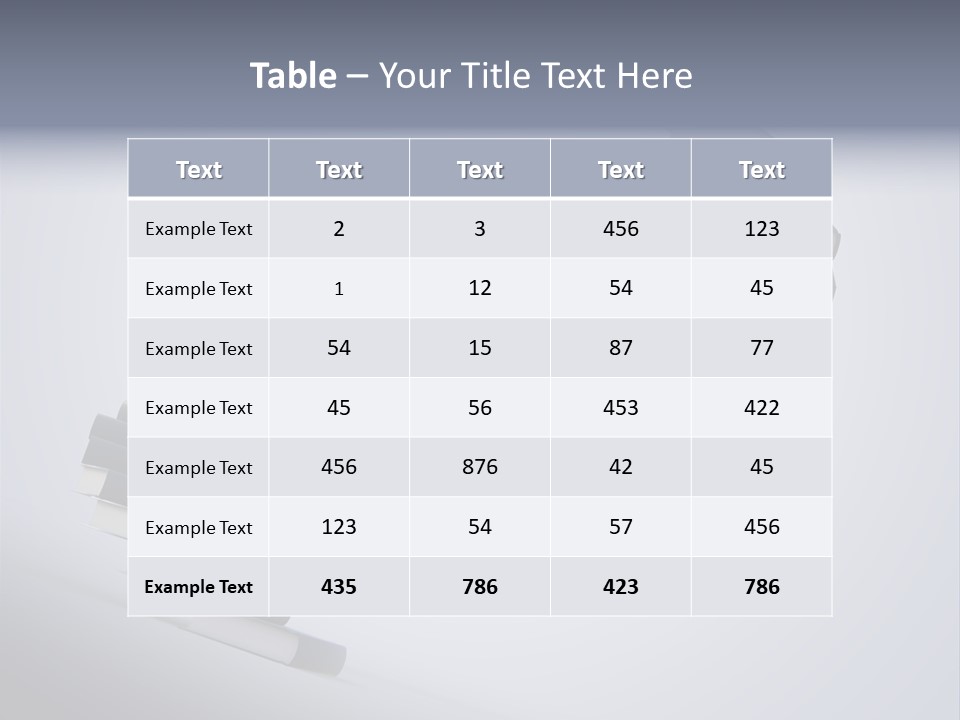 Table – Your Title Text Here

| Text | Text | Text | Text | Text |
|---|---|---|---|---|
| Example Text | 2 | 3 | 456 | 123 |
| Example Text | 1 | 12 | 54 | 45 |
| Example Text | 54 | 15 | 87 | 77 |
| Example Text | 45 | 56 | 453 | 422 |
| Example Text | 456 | 876 | 42 | 45 |
| Example Text | 123 | 54 | 57 | 456 |
| Example Text | 435 | 786 | 423 | 786 |